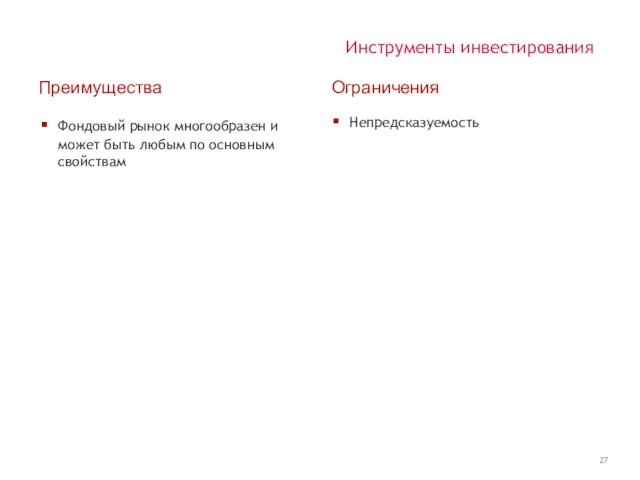 Инструменты инвестирования

Преимущества

▪ Фондовый рынок многообразен и может быть любым по основным свойствам

Ограничения

▪ Непредсказуемость

27